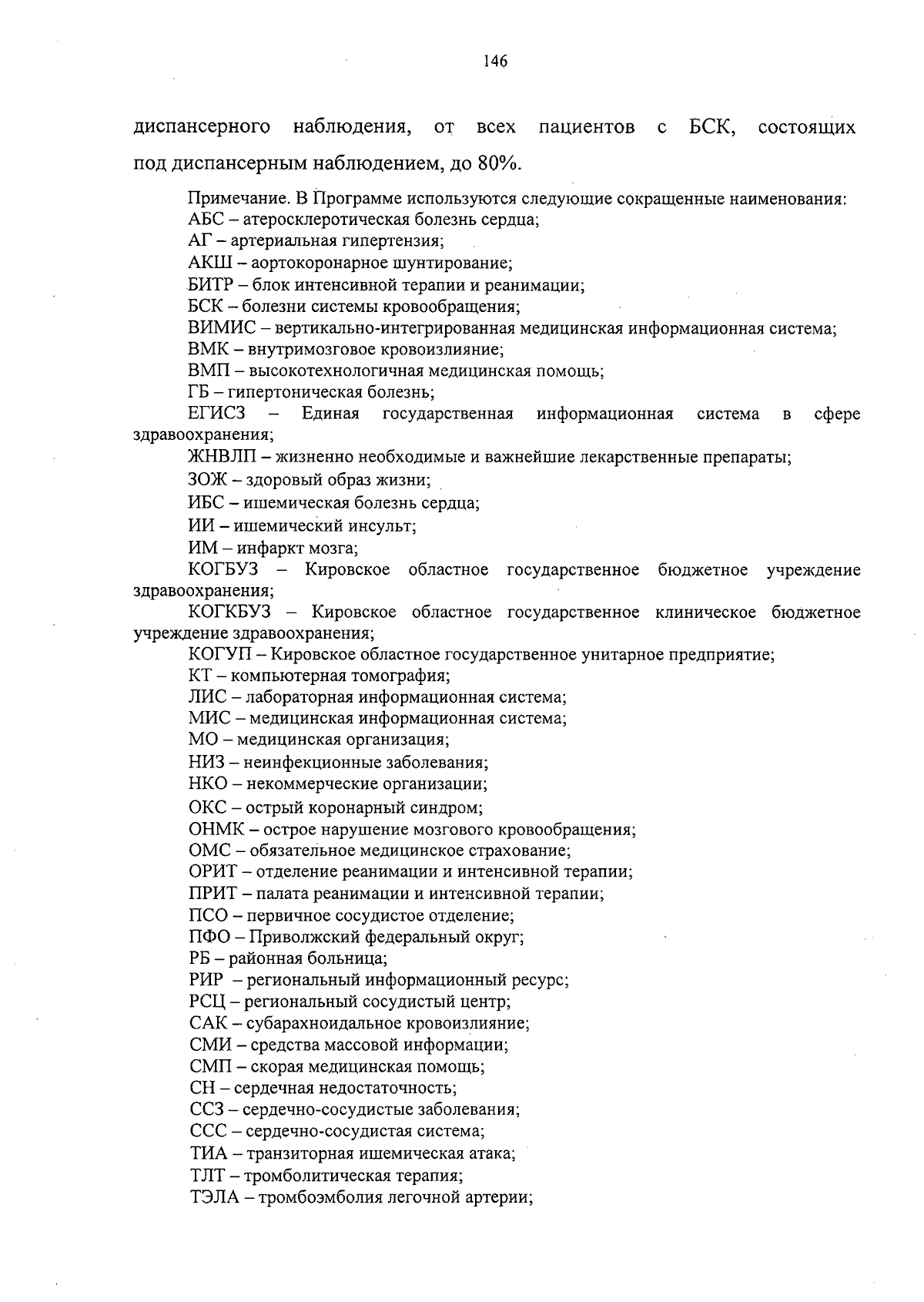 146

диспансерного наблюдения, от всех пациентов с БСК, состоящих под диспансерным наблюдением, до 80%.

Примечание. В Программе используются следующие сокращенные наименования:
АБС – атеросклеротическая болезнь сердца;
АГ – артериальная гипертензия;
АКШ – аортокоронарное шунтирование;
БИТР – блок интенсивной терапии и реанимации;
БСК – болезни системы кровообращения;
ВИМИС – вертикально-интегрированная медицинская информационная система;
ВМК – внутримозговое кровоизлияние;
ВМП – высокотехнологичная медицинская помощь;
ГБ – гипертоническая болезнь;
ЕГИСЗ – Единая государственная информационная система в сфере здравоохранения;
ЖНВЛП – жизненно необходимые и важнейшие лекарственные препараты;
ЗОЖ – здоровый образ жизни;
ИБС – ишемическая болезнь сердца;
ИИ – ишемический инсульт;
ИМ – инфаркт мозга;
КОГБУЗ – Кировское областное государственное бюджетное учреждение здравоохранения;
КОГКБУЗ – Кировское областное государственное клиническое бюджетное учреждение здравоохранения;
КОГУП – Кировское областное государственное унитарное предприятие;
КТ – компьютерная томография;
ЛИС – лабораторная информационная система;
МИС – медицинская информационная система;
МО – медицинская организация;
НИЗ – неинфекционные заболевания;
НКО – некоммерческие организации;
ОКС – острый коронарный синдром;
ОНМК – острое нарушение мозгового кровообращения;
ОМС – обязательное медицинское страхование;
ОРИТ – отделение реанимации и интенсивной терапии;
ПРИТ – палата реанимации и интенсивной терапии;
ПСО – первичное сосудистое отделение;
ПФО – Приволжский федеральный округ;
РБ – районная больница;
РИР – региональный информационный ресурс;
РСЦ – региональный сосудистый центр;
САК – субарахноидальное кровоизлияние;
СМИ – средства массовой информации;
СМП – скорая медицинская помощь;
СН – сердечная недостаточность;
ССЗ – сердечно-сосудистые заболевания;
ССС – сердечно-сосудистая система;
ТИА – транзиторная ишемическая атака;
ТЛТ – тромболитическая терапия;
ТЭЛА – тромбоэмболия легочной артерии;